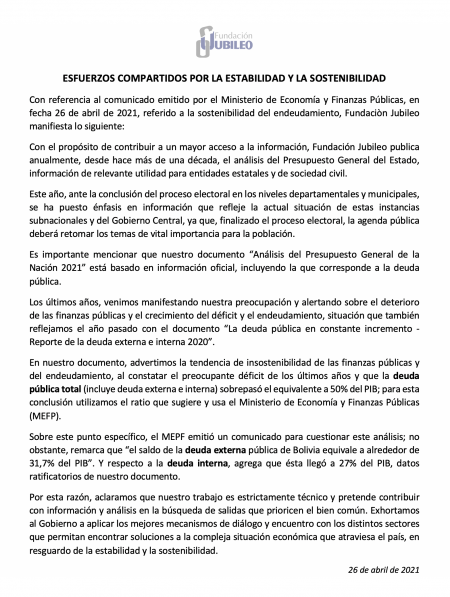 Fundación
JUBILEO

ESFUERZOS COMPARTIDOS POR LA ESTABILIDAD Y LA SOSTENIBILIDAD

Con referencia al comunicado emitido por el Ministerio de Economía y Finanzas Públicas, en fecha 26 de abril de 2021, referido a la sostenibilidad del endeudamiento, Fundaciòn Jubileo manifiesta lo siguiente:

Con el propósito de contribuir a un mayor acceso a la información, Fundación Jubileo publica anualmente, desde hace más de una década, el análisis del Presupuesto General del Estado, información de relevante utilidad para entidades estatales y de sociedad civil.

Este año, ante la conclusión del proceso electoral en los niveles departamentales y municipales, se ha puesto énfasis en información que refleje la actual situación de estas instancias subnacionales y del Gobierno Central, ya que, finalizado el proceso electoral, la agenda pública deberá retomar los temas de vital importancia para la población.

Es importante mencionar que nuestro documento "Análisis del Presupuesto General de la Nación 2021" está basado en información oficial, incluyendo la que corresponde a la deuda pública.

Los últimos años, venimos manifestando nuestra preocupación y alertando sobre el deterioro de las finanzas públicas y el crecimiento del déficit y el endeudamiento, situación que también reflejamos el año pasado con el documento "La deuda pública en constante incremento - Reporte de la deuda externa e interna 2020".

En nuestro documento, advertimos la tendencia de insostenibilidad de las finanzas públicas y del endeudamiento, al constatar el preocupante déficit de los últimos años y que la deuda pública total (incluye deuda externa e interna) sobrepasó el equivalente a 50% del PIB; para esta conclusión utilizamos el ratio que sugiere y usa el Ministerio de Economía y Finanzas Públicas (MEFP).

Sobre este punto específico, el MEPF emitió un comunicado para cuestionar este análisis; no obstante, remarca que "el saldo de la deuda externa pública de Bolivia equivale a alrededor de 31,7% del PIB". Y respecto a la deuda interna, agrega que ésta llegó a 27% del PIB, datos ratificatorios de nuestro documento.

Por esta razón, aclaramos que nuestro trabajo es estrictamente técnico y pretende contribuir con información y análisis en la búsqueda de salidas que prioricen el bien común. Exhortamos al Gobierno a aplicar los mejores mecanismos de diálogo y encuentro con los distintos sectores que permitan encontrar soluciones a la compleja situación económica que atraviesa el país, en resguardo de la estabilidad y la sostenibilidad.

26 de abril de 2021